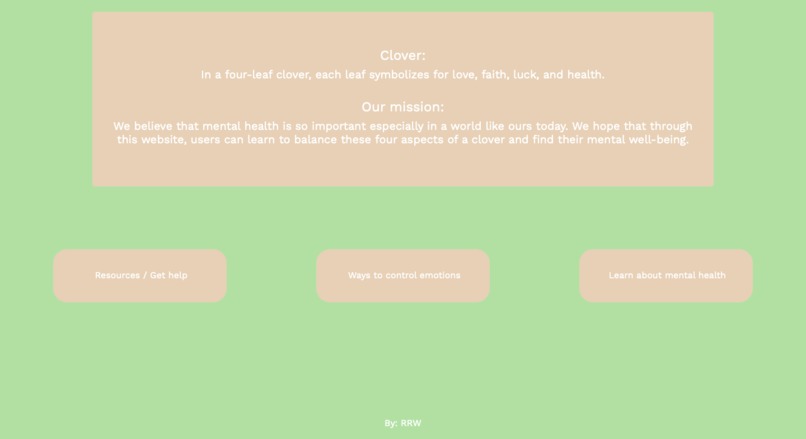 Clover:
In a four-leaf clover, each leaf symbolizes for love, faith, luck, and health.

Our mission:
We believe that mental health is so important especially in a world like ours today. We hope that through this website, users can learn to balance these four aspects of a clover and find their mental well-being.

Resources / Get help

Ways to control emotions

Learn about mental health

By: RRW